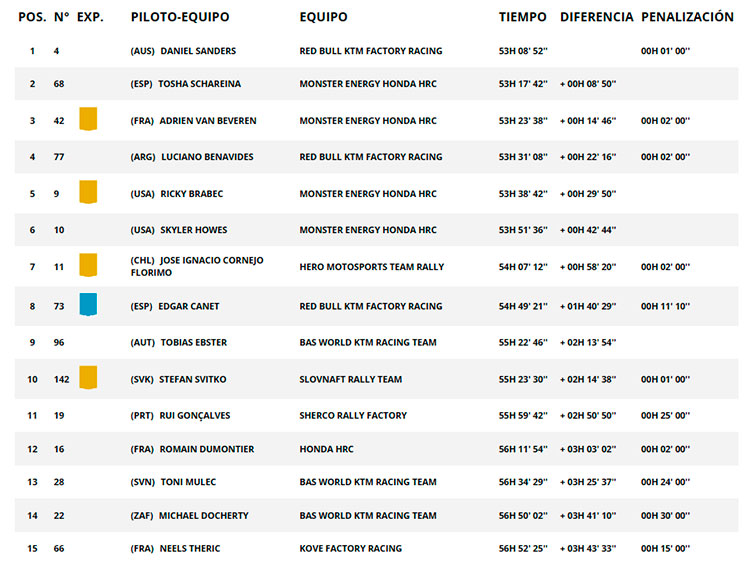 | POS. | N° | EXP. | PILOTO-EQUIPO | EQUIPO | TIEMPO | DIFERENCIA | PENALIZACIÓN |
|---|---|---|---|---|---|---|---|
| 1 | 4 | | (AUS) DANIEL SANDERS | RED BULL KTM FACTORY RACING | 53H 08' 52'' | | 00H 01' 00'' |
| 2 | 68 | | (ESP) TOSHA SCHAREINA | MONSTER ENERGY HONDA HRC | 53H 17' 42'' | + 00H 08' 50'' | |
| 3 | 42 | | (FRA) ADRIEN VAN BEVEREN | MONSTER ENERGY HONDA HRC | 53H 23' 38'' | + 00H 14' 46'' | 00H 02' 00'' |
| 4 | 77 | | (ARG) LUCIANO BENAVIDES | RED BULL KTM FACTORY RACING | 53H 31' 08'' | + 00H 22' 16'' | 00H 02' 00'' |
| 5 | 9 | | (USA) RICKY BRABEC | MONSTER ENERGY HONDA HRC | 53H 38' 42'' | + 00H 29' 50'' | |
| 6 | 10 | | (USA) SKYLER HOWES | MONSTER ENERGY HONDA HRC | 53H 51' 36'' | + 00H 42' 44'' | |
| 7 | 11 | | (CHL) JOSE IGNACIO CORNEJO FLORIMO | HERO MOTOSPORTS TEAM RALLY | 54H 07' 12'' | + 00H 58' 20'' | 00H 02' 00'' |
| 8 | 73 | | (ESP) EDGAR CANET | RED BULL KTM FACTORY RACING | 54H 49' 21'' | + 01H 40' 29'' | 00H 11' 10'' |
| 9 | 96 | | (AUT) TOBIAS EBSTER | BAS WORLD KTM RACING TEAM | 55H 22' 46'' | + 02H 13' 54'' | |
| 10 | 142 | | (SVK) STEFAN SVITKO | SLOVNAFT RALLY TEAM | 55H 23' 30'' | + 02H 14' 38'' | 00H 01' 00'' |
| 11 | 19 | | (PRT) RUI GONÇALVES | SHERCO RALLY FACTORY | 55H 59' 42'' | + 02H 50' 50'' | 00H 25' 00'' |
| 12 | 16 | | (FRA) ROMAIN DUMONTIER | HONDA HRC | 56H 11' 54'' | + 03H 03' 02'' | 00H 02' 00'' |
| 13 | 28 | | (SVN) TONI MULEC | BAS WORLD KTM RACING TEAM | 56H 34' 29'' | + 03H 25' 37'' | 00H 24' 00'' |
| 14 | 22 | | (ZAF) MICHAEL DOCHERTY | BAS WORLD KTM RACING TEAM | 56H 50' 02'' | + 03H 41' 10'' | 00H 30' 00'' |
| 15 | 66 | | (FRA) NEELS THERIC | KOVE FACTORY RACING | 56H 52' 25'' | + 03H 43' 33'' | 00H 15' 00'' |